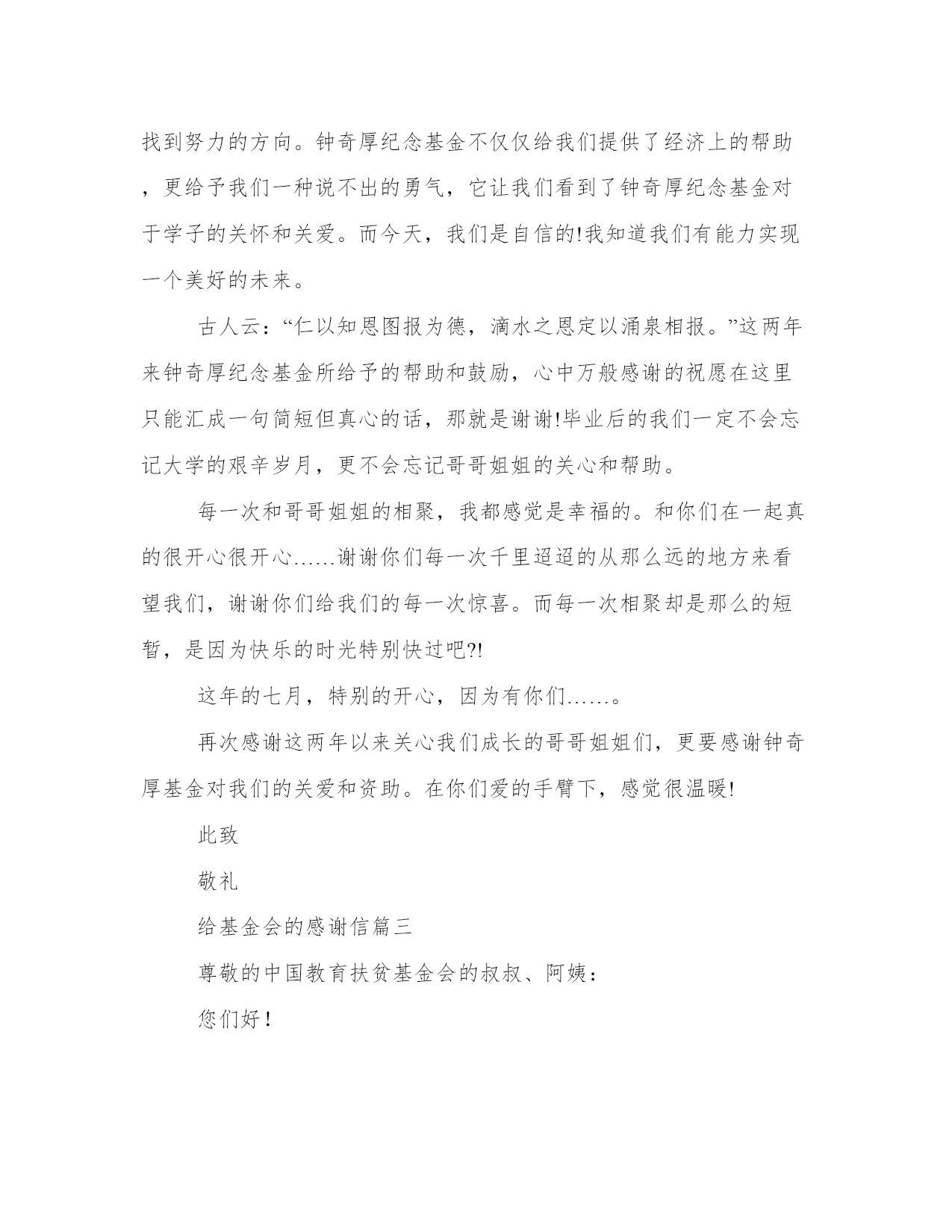 找到努力的方向。钟奇厚纪念基金不仅仅给我们提供了经济上的帮助，更给予我们一种说不出的勇气，它让我们看到了钟奇厚纪念基金对于学子的关怀和关爱。而今天，我们是自信的!我知道我们有能力实现一个美好的未来。

古人云：“仁以知恩图报为德，滴水之恩定以涌泉相报。”这两年来钟奇厚纪念基金所给予的帮助和鼓励，心中万般感谢的祝愿在这里只能汇成一句简短但真心的话，那就是谢谢!毕业后的我们一定不会忘记大学的艰辛岁月，更不会忘记哥哥姐姐的关心和帮助。

每一次和哥哥姐姐的相聚，我都感觉是幸福的。和你们在一起真的很开心很开心……谢谢你们每一次千里迢迢的从那么远的地方来看望我们，谢谢你们给我们的每一次惊喜。而每一次相聚却是那么的短暂，是因为快乐的时光特别快过吧?!

这年的七月，特别的开心，因为有你们……。

再次感谢这两年以来关心我们成长的哥哥姐姐们，更要感谢钟奇厚基金对我们的关爱和资助。在你们爱的手臂下，感觉很温暖!

此致

敬礼

给基金会的感谢信篇三

尊敬的中国教育扶贫基金会的叔叔、阿姨：

您们好!